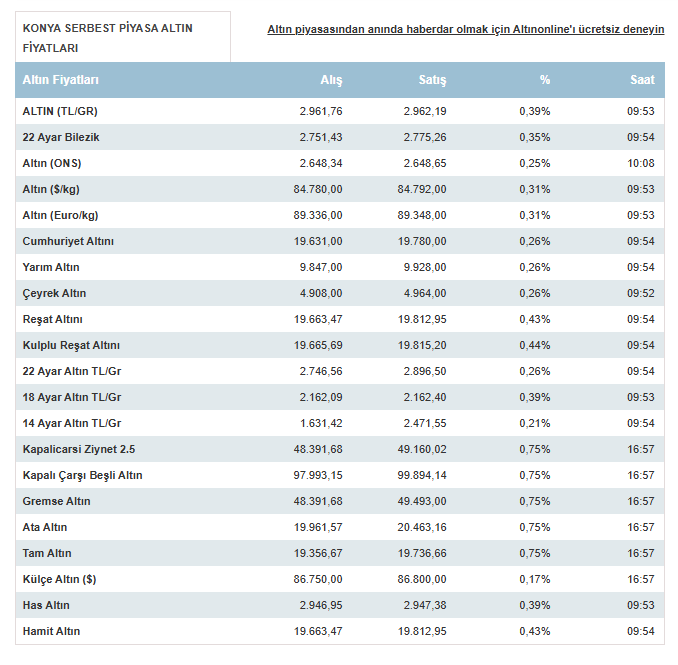 KONYA SERBEST PİYASA ALTIN FİYATLARI

Altın piyasasından anında haberdar olmak için Altınonline'ı ücretsiz deneyin

| Altın Fiyatları | Alış | Satış | % | Saat |
|---|---|---|---|---|
| ALTIN (TL/GR) | 2.961,76 | 2.962,19 | 0,39% | 09:53 |
| 22 Ayar Bilezik | 2.751,43 | 2.775,26 | 0,35% | 09:54 |
| Altın (ONS) | 2.648,34 | 2.648,65 | 0,25% | 10:08 |
| Altın ($/kg) | 84.780,00 | 84.792,00 | 0,31% | 09:53 |
| Altın (Euro/kg) | 89.336,00 | 89.348,00 | 0,31% | 09:53 |
| Cumhuriyet Altını | 19.631,00 | 19.780,00 | 0,26% | 09:54 |
| Yarım Altın | 9.847,00 | 9.928,00 | 0,26% | 09:54 |
| Çeyrek Altın | 4.908,00 | 4.964,00 | 0,26% | 09:52 |
| Reşat Altını | 19.663,47 | 19.812,95 | 0,43% | 09:54 |
| Kulplu Reşat Altını | 19.665,69 | 19.815,20 | 0,44% | 09:54 |
| 22 Ayar Altın TL/Gr | 2.746,56 | 2.896,50 | 0,26% | 09:54 |
| 18 Ayar Altın TL/Gr | 2.162,09 | 2.162,40 | 0,39% | 09:53 |
| 14 Ayar Altın TL/Gr | 1.631,42 | 2.471,55 | 0,21% | 09:54 |
| Kapalicarsi Ziynet 2.5 | 48.391,68 | 49.160,02 | 0,75% | 16:57 |
| Kapalı Çarşı Beşli Altın | 97.993,15 | 99.894,14 | 0,75% | 16:57 |
| Gremse Altın | 48.391,68 | 49.493,00 | 0,75% | 16:57 |
| Ata Altın | 19.961,57 | 20.463,16 | 0,75% | 16:57 |
| Tam Altın | 19.356,67 | 19.736,66 | 0,75% | 16:57 |
| Külçe Altın ($) | 86.750,00 | 86.800,00 | 0,17% | 16:57 |
| Has Altın | 2.946,95 | 2.947,38 | 0,39% | 09:53 |
| Hamit Altın | 19.663,47 | 19.812,95 | 0,43% | 09:54 |